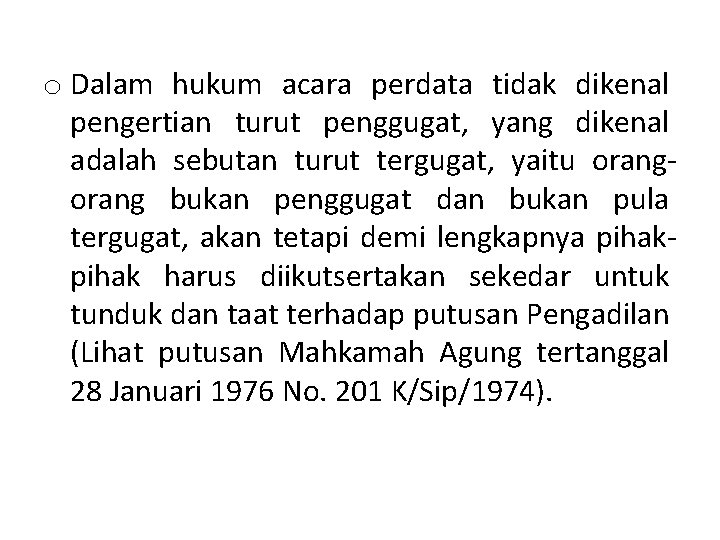 o Dalam hukum acara perdata tidak dikenal pengertian turut penggugat, yang dikenal adalah sebutan turut tergugat, yaitu orang-orang bukan penggugat dan bukan pula tergugat, akan tetapi demi lengkapnya pihak-pihak harus diikutsertakan sekedar untuk tunduk dan taat terhadap putusan Pengadilan (Lihat putusan Mahkamah Agung tertanggal 28 Januari 1976 No. 201 K/Sip/1974).